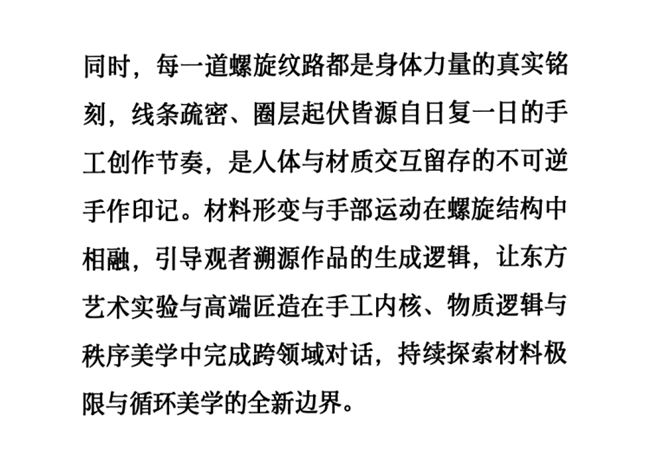 同时，每一道螺旋纹路都是身体力量的真实铭刻，线条疏密、圈层起伏皆源自日复一日的手工创作节奏，是人体与材质交互留存的不可逆手作印记。材料形变与手部运动在螺旋结构中相融，引导观者溯源作品的生成逻辑，让东方艺术实验与高端匠造在手工内核、物质逻辑与秩序美学中完成跨领域对话，持续探索材料极限与循环美学的全新边界。